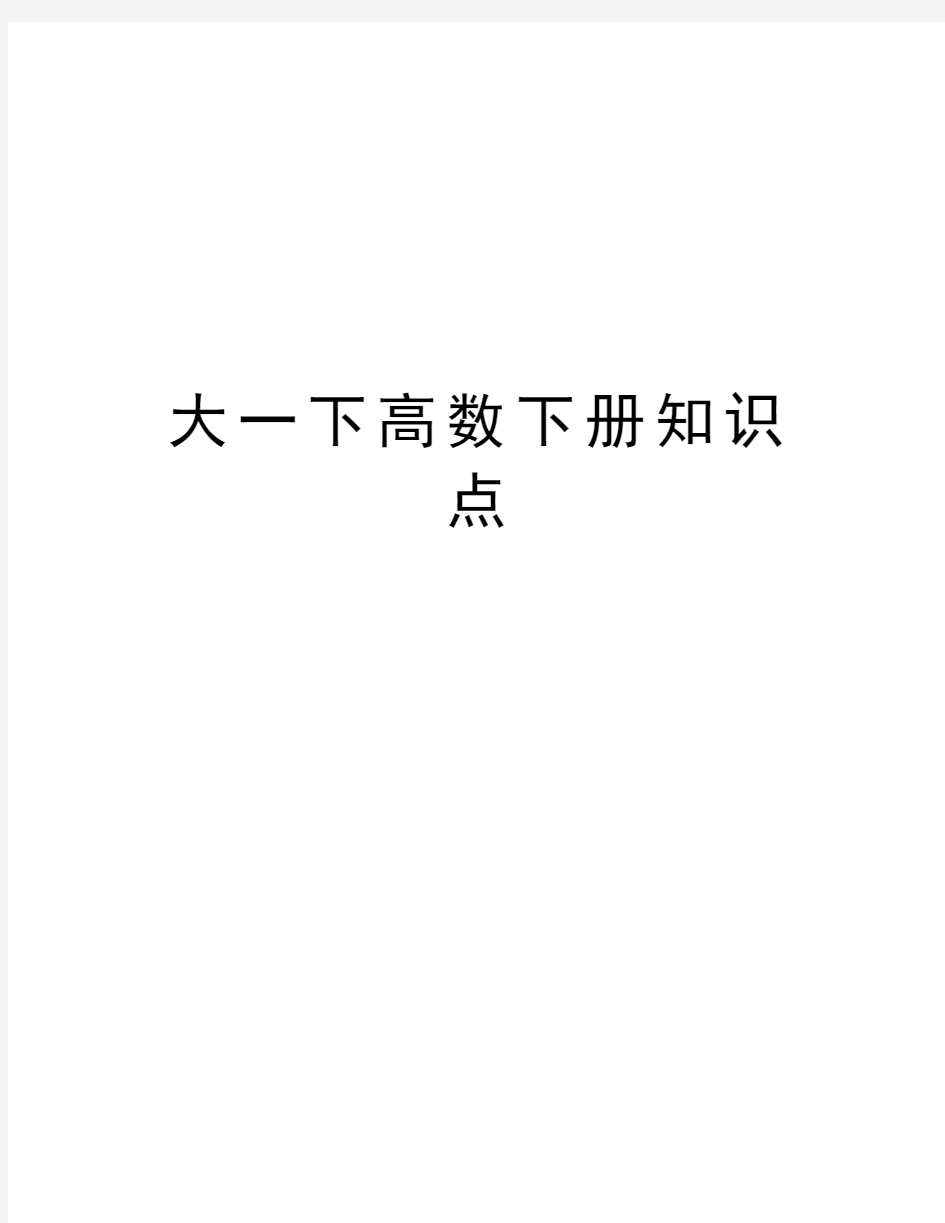 大一下高数下册知识点